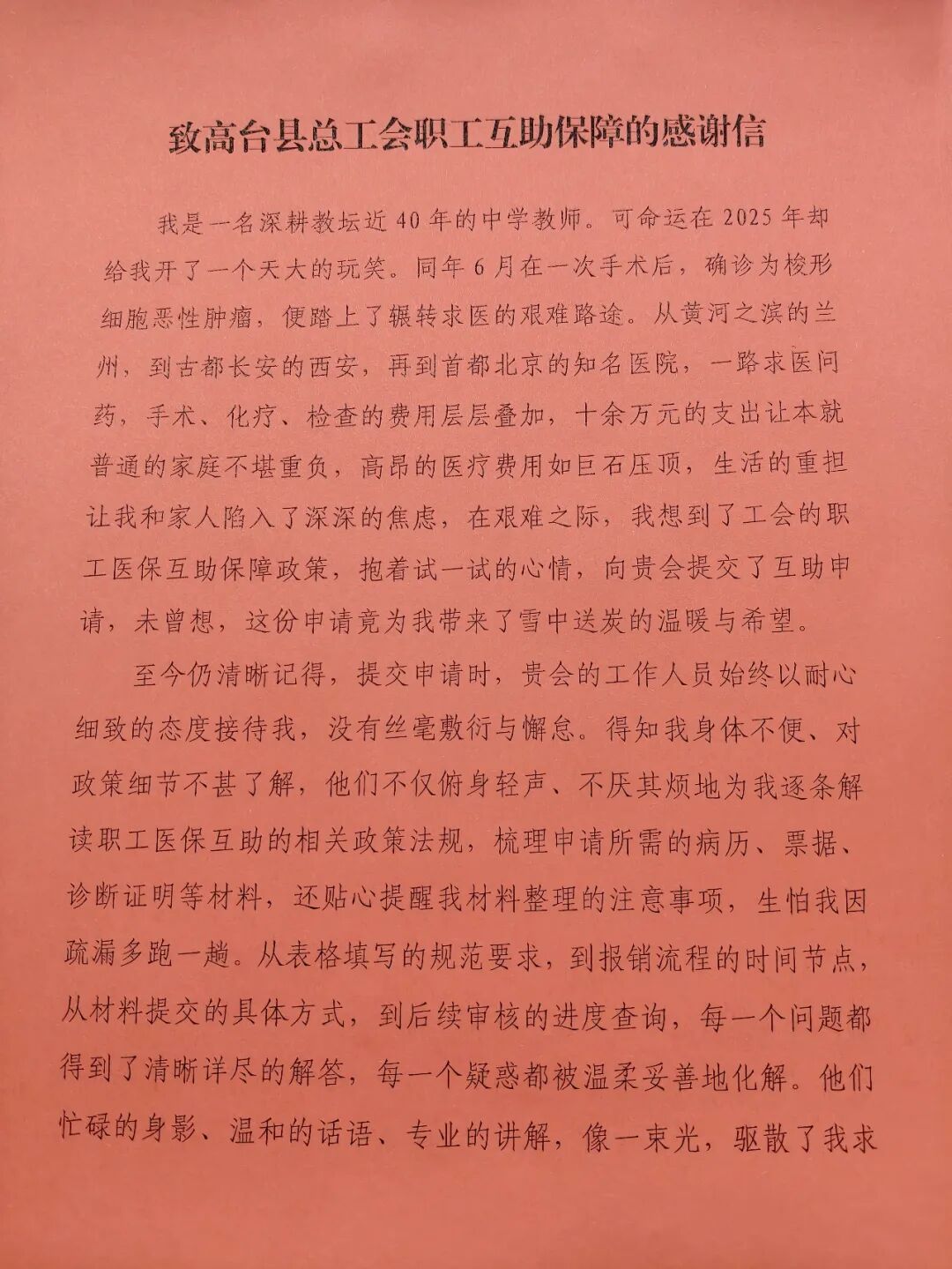 致高台县总工会职工互助保障的感谢信

我是一名深耕教坛近40年的中学教师。可命运在2025年却给我开了一个天大的玩笑。同年6月在一次手术后，确诊为梭形细胞恶性肿瘤，便踏上了辗转求医的艰难路途。从黄河之滨的兰州，到古都长安的西安，再到首都北京的知名医院，一路求医问药，手术、化疗、检查的费用层层叠加，十余万元的支出让本就普通的家庭不堪重负，高昂的医疗费用如巨石压顶，生活的重担让我和家人陷入了深深的焦虑，在艰难之际，我想到了工会的职工医保互助保障政策，抱着试一试的心情，向贵会提交了互助申请，未曾想，这份申请竟为我带来了雪中送炭的温暖与希望。

至今仍清晰记得，提交申请时，贵会的工作人员始终以耐心细致的态度接待我，没有丝毫敷衍与懈怠。得知我身体不便、对政策细节不甚了解，他们不仅俯身轻声、不厌其烦地为我逐条解读职工医保互助的相关政策法规，梳理申请所需的病历、票据、诊断证明等材料，还贴心提醒我材料整理的注意事项，生怕我因疏漏多跑一趟。从表格填写的规范要求，到报销流程的时间节点，从材料提交的具体方式，到后续审核的进度查询，每一个问题都得到了清晰详尽的解答，每一个疑惑都被温柔妥善地化解。他们忙碌的身影、温和的话语、专业的讲解，像一束光，驱散了我求